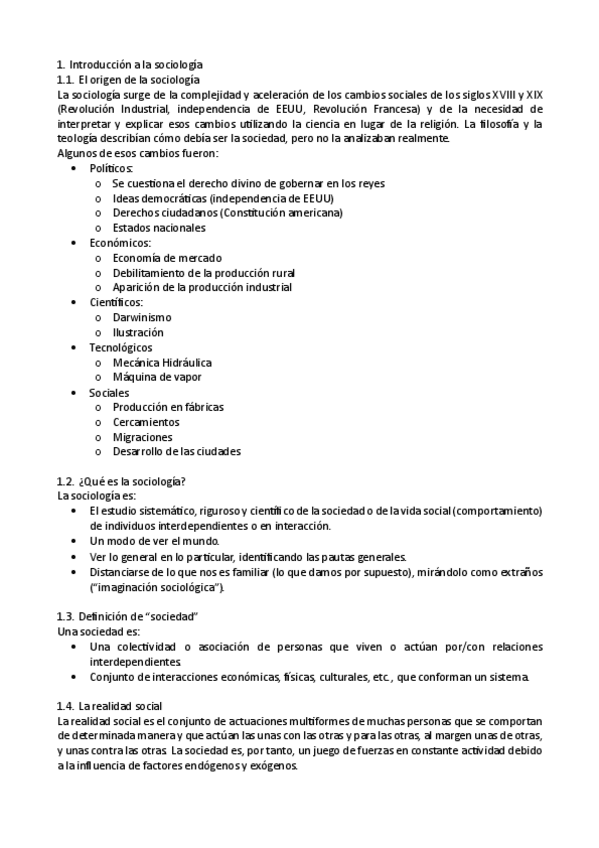 1. Introducción a la sociología
1.1. El origen de la sociología
La sociología surge de la complejidad y aceleración de los cambios sociales de los siglos XVIII y XIX (Revolución Industrial, independencia de EEUU, Revolución Francesa) y de la necesidad de interpretar y explicar esos cambios utilizando la ciencia en lugar de la religión. La filosofía y la teología describían cómo debía ser la sociedad, pero no la analizaban realmente.
Algunos de esos cambios fueron:
• Políticos:
  o Se cuestiona el derecho divino de gobernar en los reyes
  o Ideas democráticas (independencia de EEUU)
  o Derechos ciudadanos (Constitución americana)
  o Estados nacionales
• Económicos:
  o Economía de mercado
  o Debilitamiento de la producción rural
  o Aparición de la producción industrial
• Científicos:
  o Darwinismo
  o Ilustración
• Tecnológicos
  o Mecánica Hidráulica
  o Máquina de vapor
• Sociales
  o Producción en fábricas
  o Cercamientos
  o Migraciones
  o Desarrollo de las ciudades

1.2. ¿Qué es la sociología?
La sociología es:
• El estudio sistemático, riguroso y científico de la sociedad o de la vida social (comportamiento) de individuos interdependientes o en interacción.
• Un modo de ver el mundo.
• Ver lo general en lo particular, identificando las pautas generales.
• Distanciarse de lo que nos es familiar (lo que damos por supuesto), mirándolo como extraños ("imaginación sociológica").

1.3. Definición de "sociedad"
Una sociedad es:
• Una colectividad o asociación de personas que viven o actúan por/con relaciones interdependientes.
• Conjunto de interacciones económicas, físicas, culturales, etc., que conforman un sistema.

1.4. La realidad social
La realidad social es el conjunto de actuaciones multiformes de muchas personas que se comportan de determinada manera y que actúan las unas con las otras y para las otras, al margen unas de otras, y unas contra las otras. La sociedad es, por tanto, un juego de fuerzas en constante actividad debido a la influencia de factores endógenos y exógenos.